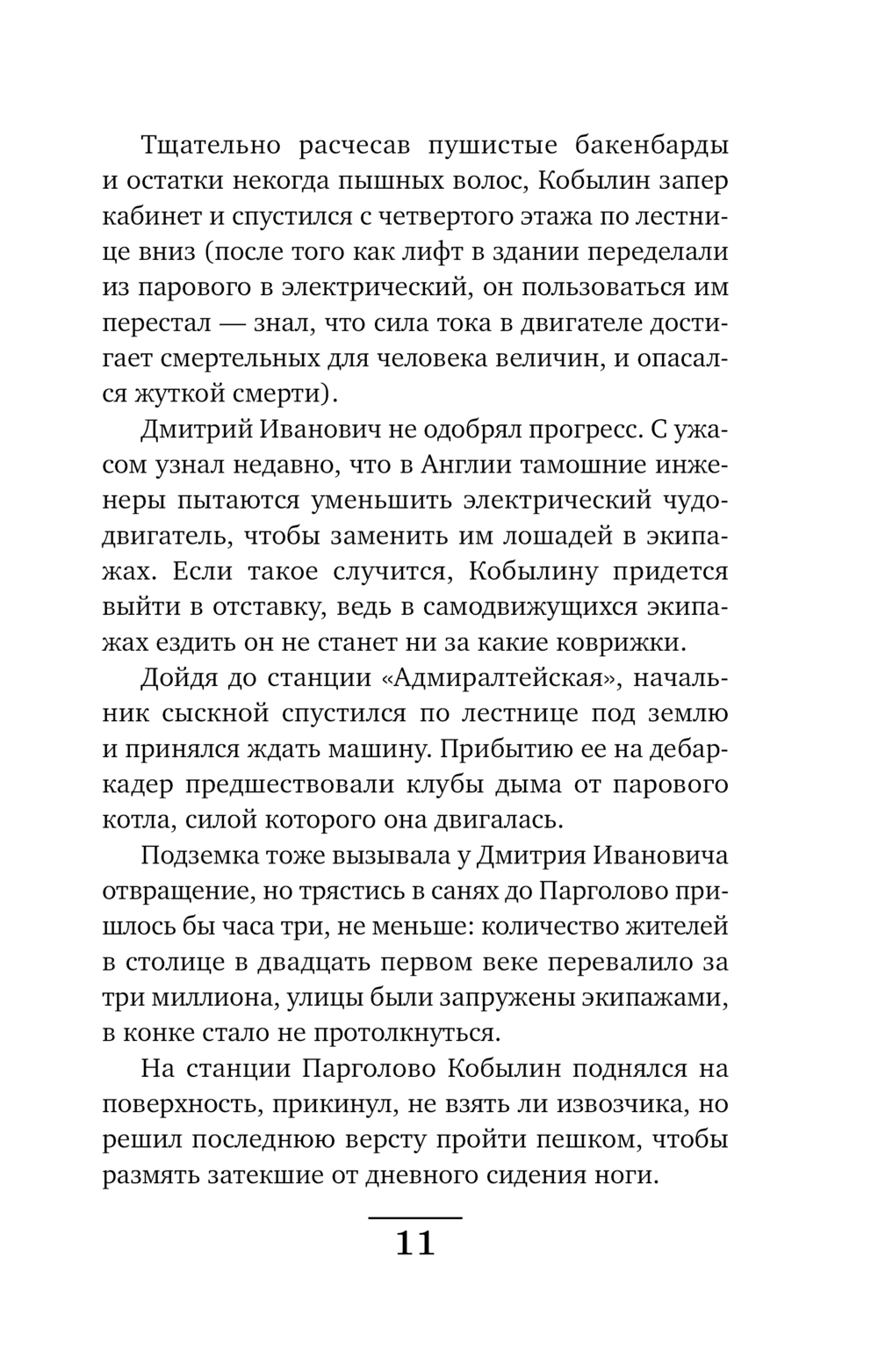 Тщательно расчесав пушистые бакенбарды и остатки некогда пышных волос, Кобылин запер кабинет и спустился с четвертого этажа по лестнице вниз (после того как лифт в здании переделали из парового в электрический, он пользоваться им перестал — знал, что сила тока в двигателе достигает смертельных для человека величин, и опасался жуткой смерти).

Дмитрий Иванович не одобрял прогресс. С ужасом узнал недавно, что в Англии тамошние инженеры пытаются уменьшить электрический чудо-двигатель, чтобы заменить им лошадей в экипажах. Если такое случится, Кобылину придется выйти в отставку, ведь в самодвижущихся экипажах ездить он не станет ни за какие коврижки.

Дойдя до станции «Адмиралтейская», начальник сыскной спустился по лестнице под землю и принялся ждать машину. Прибытию ее на дебаркадер предшествовали клубы дыма от парового котла, силой которого она двигалась.

Подземка тоже вызывала у Дмитрия Ивановича отвращение, но трястись в санях до Парголово пришлось бы часа три, не меньше: количество жителей в столице в двадцать первом веке перевалило за три миллиона, улицы были запружены экипажами, в конке стало не протолкнуться.

На станции Парголово Кобылин поднялся на поверхность, прикинул, не взять ли извозчика, но решил последнюю версту пройти пешком, чтобы размять затекшие от дневного сидения ноги.

11